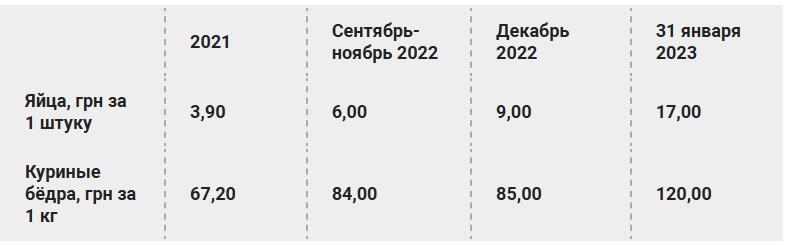 | | 2021 | Сентябрь-ноябрь 2022 | Декабрь 2022 | 31 января 2023 |
|---|---|---|---|---|
| Яйца, грн за 1 штуку | 3,90 | 6,00 | 9,00 | 17,00 |
| Куриные бёдра, грн за 1 кг | 67,20 | 84,00 | 85,00 | 120,00 |